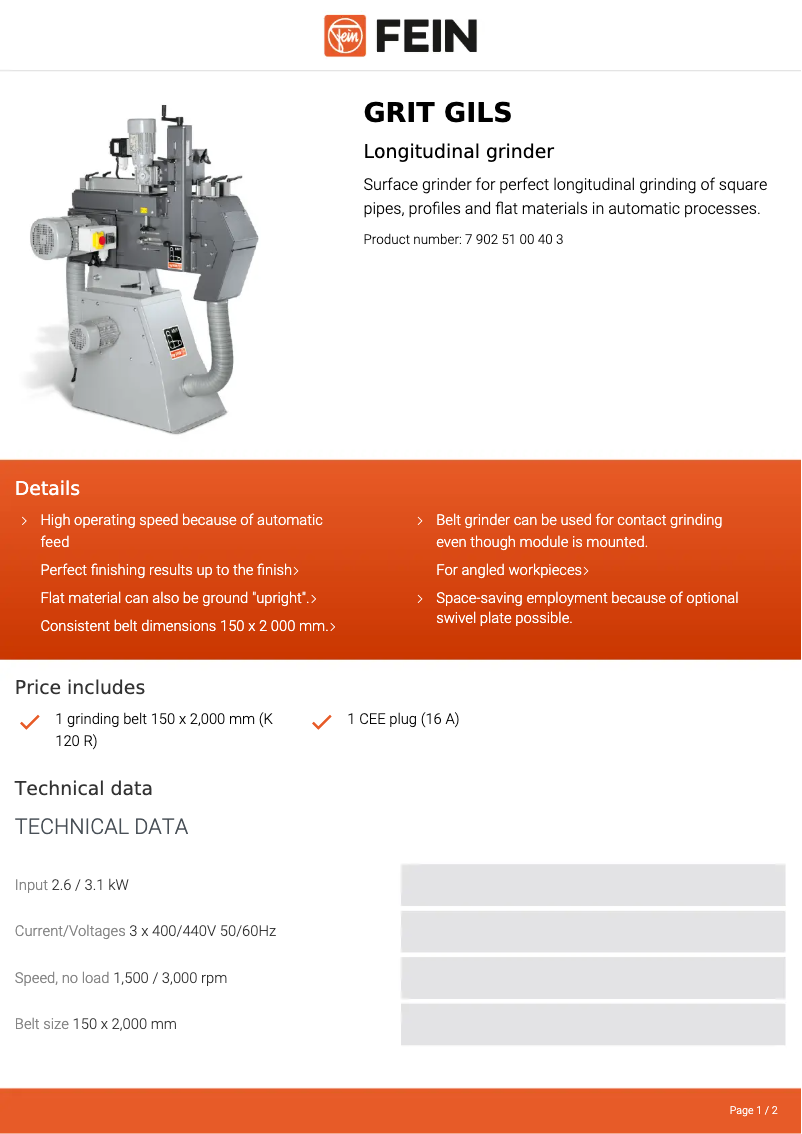 FEIN

GRIT GILS

Longitudinal grinder

Surface grinder for perfect longitudinal grinding of square pipes, profiles and flat materials in automatic processes.

Product number: 7 902 51 00 40 3

Details

› High operating speed because of automatic feed

Perfect finishing results up to the finish›

Flat material can also be ground "upright".›

Consistent belt dimensions 150 x 2 000 mm.›

› Belt grinder can be used for contact grinding even though module is mounted.

For angled workpieces›

› Space-saving employment because of optional swivel plate possible.

Price includes

1 grinding belt 150 x 2,000 mm (K 120 R)

1 CEE plug (16 A)

Technical data

TECHNICAL DATA

Input 2.6 / 3.1 kW

Current/Voltages 3 x 400/440V 50/60Hz

Speed, no load 1,500 / 3,000 rpm

Belt size 150 x 2,000 mm

Page 1 / 2